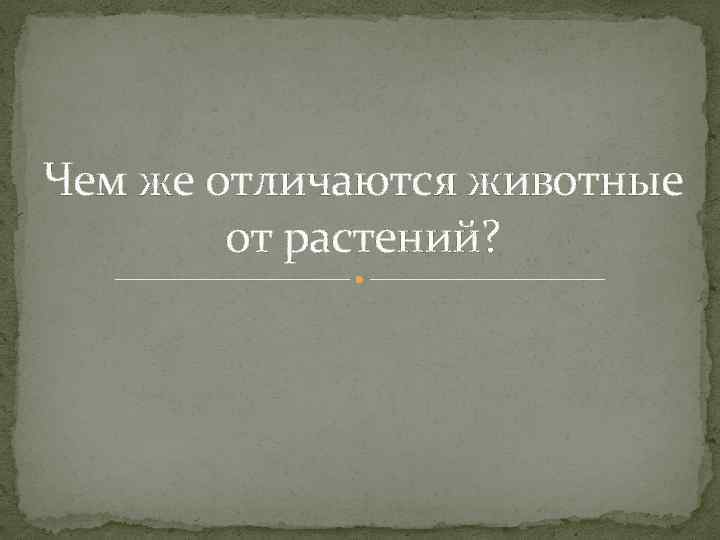 Чем же отличаются животные от растений?